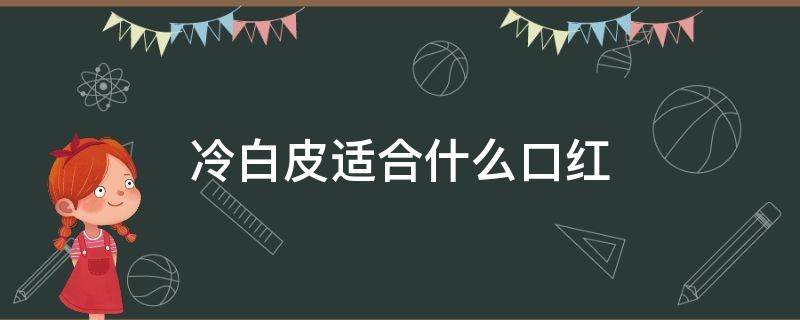 冷白皮适合什么口红